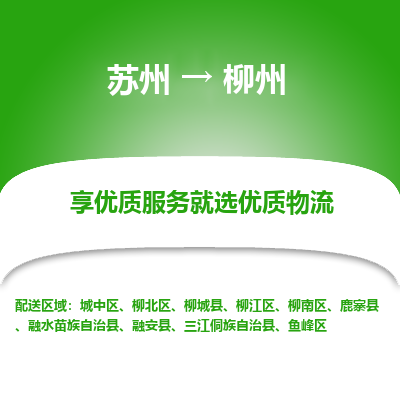 苏州 → 柳州

享优质服务就选优质物流

配送区域：城中区、柳北区、柳城县、柳江区、柳南区、鹿寨县、融水苗族自治县、融安县、三江侗族自治县、鱼峰区